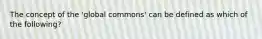 The concept of the 'global commons' can be defined as which of the following?